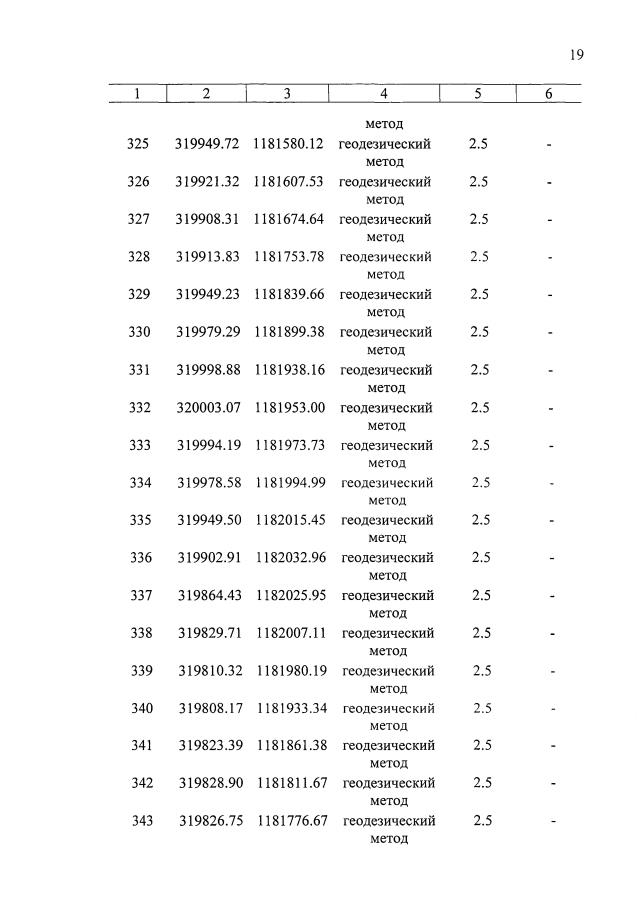 19

| 1 | 2 | 3 | 4 | 5 | 6 |
|---|---|---|---|---|---|
| | | | метод | | |
| 325 | 319949.72 | 1181580.12 | геодезический метод | 2.5 | - |
| 326 | 319921.32 | 1181607.53 | геодезический метод | 2.5 | - |
| 327 | 319908.31 | 1181674.64 | геодезический метод | 2.5 | - |
| 328 | 319913.83 | 1181753.78 | геодезический метод | 2.5 | - |
| 329 | 319949.23 | 1181839.66 | геодезический метод | 2.5 | - |
| 330 | 319979.29 | 1181899.38 | геодезический метод | 2.5 | - |
| 331 | 319998.88 | 1181938.16 | геодезический метод | 2.5 | - |
| 332 | 320003.07 | 1181953.00 | геодезический метод | 2.5 | - |
| 333 | 319994.19 | 1181973.73 | геодезический метод | 2.5 | - |
| 334 | 319978.58 | 1181994.99 | геодезический метод | 2.5 | - |
| 335 | 319949.50 | 1182015.45 | геодезический метод | 2.5 | - |
| 336 | 319902.91 | 1182032.96 | геодезический метод | 2.5 | - |
| 337 | 319864.43 | 1182025.95 | геодезический метод | 2.5 | - |
| 338 | 319829.71 | 1182007.11 | геодезический метод | 2.5 | - |
| 339 | 319810.32 | 1181980.19 | геодезический метод | 2.5 | - |
| 340 | 319808.17 | 1181933.34 | геодезический метод | 2.5 | - |
| 341 | 319823.39 | 1181861.38 | геодезический метод | 2.5 | - |
| 342 | 319828.90 | 1181811.67 | геодезический метод | 2.5 | - |
| 343 | 319826.75 | 1181776.67 | геодезический метод | 2.5 | - |